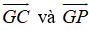 $\overrightarrow{GC}$ và $\overrightarrow{GP}$